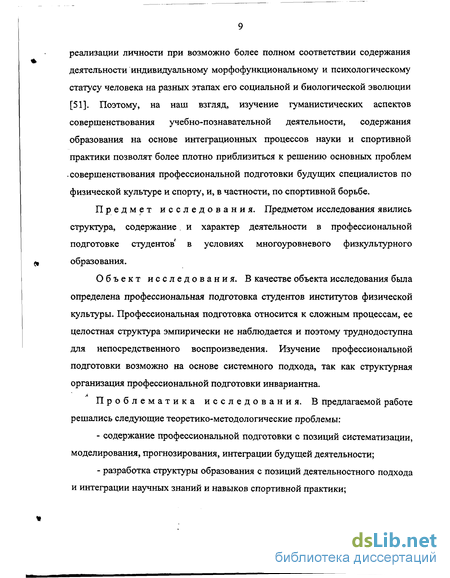 9

реализации личности при возможно более полном соответствии содержания деятельности индивидуальному морфофункциональному и психологическому статусу человека на разных этапах его социальной и биологической эволюции [51]. Поэтому, на наш взгляд, изучение гуманистических аспектов совершенствования учебно-познавательной деятельности, содержания образования на основе интеграционных процессов науки и спортивной практики позволят более плотно приблизиться к решению основных проблем совершенствования профессиональной подготовки будущих специалистов по физической культуре и спорту, и, в частности, по спортивной борьбе.

Предмет исследования. Предметом исследования явились структура, содержание и характер деятельности в профессиональной подготовке студентов в условиях многоуровневого физкультурного образования.

Объект исследования. В качестве объекта исследования была определена профессиональная подготовка студентов институтов физической культуры. Профессиональная подготовка относится к сложным процессам, ее целостная структура эмпирически не наблюдается и поэтому труднодоступна для непосредственного воспроизведения. Изучение профессиональной подготовки возможно на основе системного подхода, так как структурная организация профессиональной подготовки инвариантна.

Проблематика исследования. В предлагаемой работе решались следующие теоретико-методологические проблемы:

- содержание профессиональной подготовки с позиций систематизации, моделирования, прогнозирования, интеграции будущей деятельности;

- разработка структуры образования с позиций деятельностного подхода и интеграции научных знаний и навыков спортивной практики;

dsLib.net
библиотека диссертаций